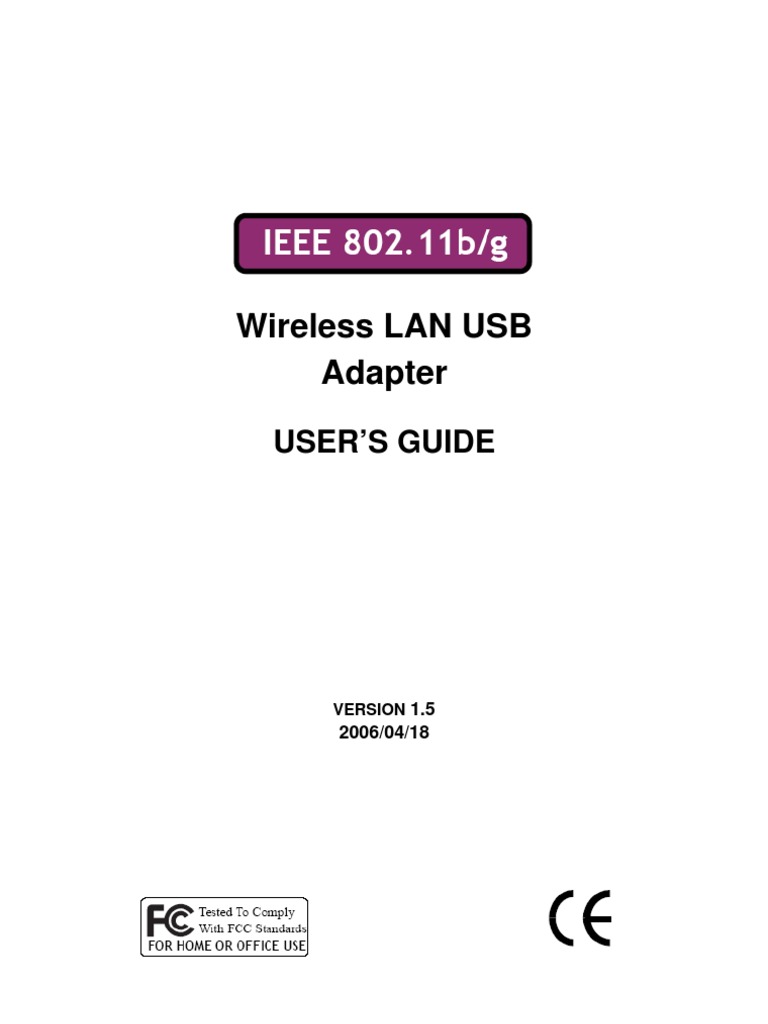 IEEE 802.11b/g

Wireless LAN USB Adapter

USER'S GUIDE

VERSION 1.5
2006/04/18

FC Tested To Comply With FCC Standards
FOR HOME OR OFFICE USE

CE